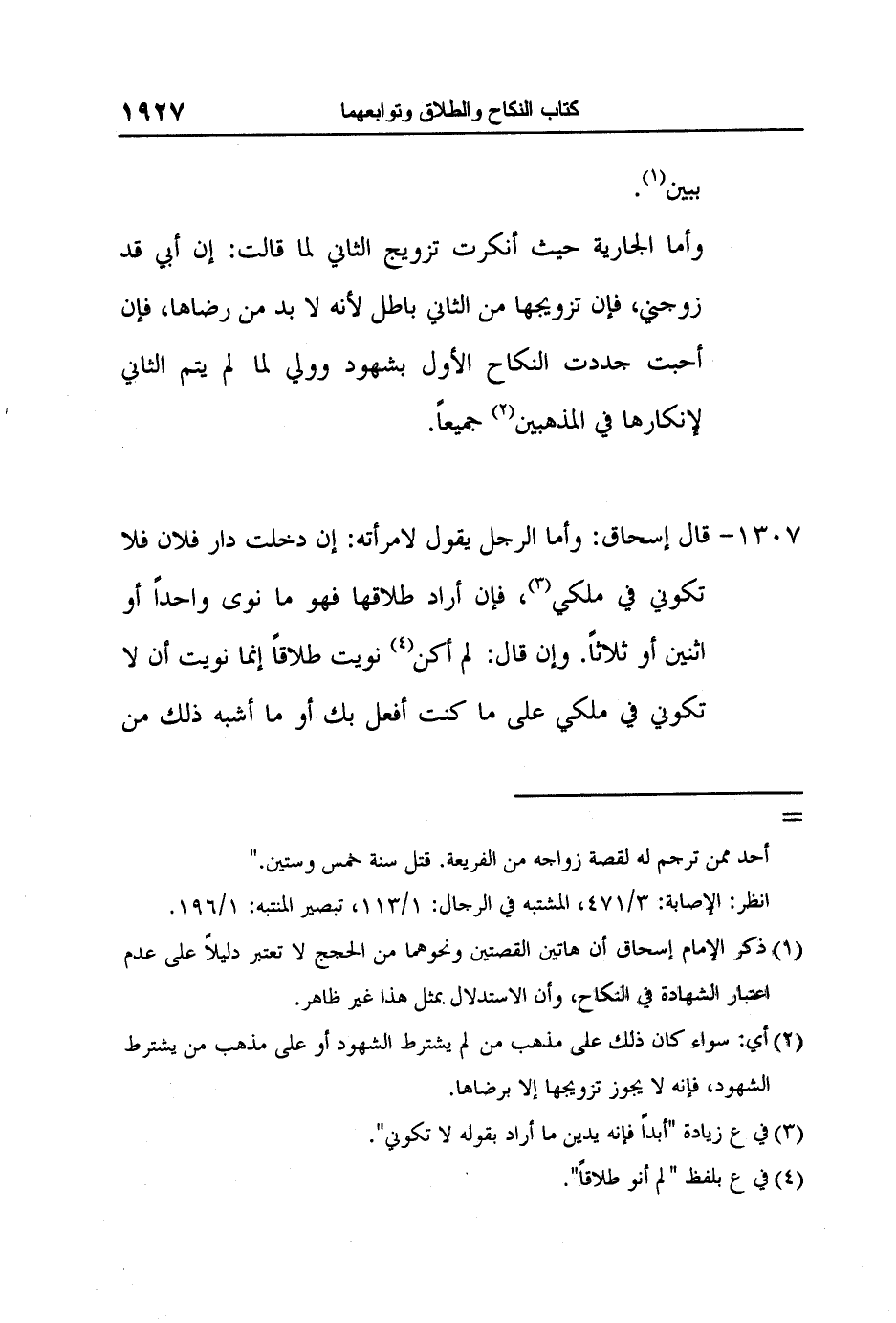 كتاب النكاح والطلاق وتوابعهما ١٩٢٧

ببين(١).

وأما الجارية حيث أنكرت تزويج الثاني لما قالت: إن أبي قد زوجني، فإن تزويجها من الثاني باطل لأنه لا بد من رضاها، فإن أحبت جددت النكاح الأول بشهود وولي لما لم يتم الثاني لإنكارها في المذهبين(٢) جميعاً.

١٣٠٧- قال إسحاق: وأما الرجل يقول لامرأته: إن دخلت دار فلان فلا تكوني في ملكي(٣)، فإن أراد طلاقها فهو ما نوى واحداً أو اثنين أو ثلاثاً. وإن قال: لم أكن(٤) نويت طلاقاً إنما نويت أن لا تكوني في ملكي على ما كنت أفعل بك أو ما أشبه ذلك من

=

أحد ممن ترجم له لقصة زواجه من الفريعة. قتل سنة خمس وستين."

انظر: الإصابة: ٤٧١/٣، المشتبه في الرجال: ١١٣/١، تبصير المنتبه: ١٩٦/١.

(١) ذكر الإمام إسحاق أن هاتين القصتين ونحوهما من الحجج لا تعتبر دليلاً على عدم اعتبار الشهادة في النكاح، وأن الاستدلال بمثل هذا غير ظاهر.

(٢) أي: سواء كان ذلك على مذهب من لم يشترط الشهود أو على مذهب من يشترط الشهود، فإنه لا يجوز تزويجها إلا برضاها.

(٣) في ع زيادة "أبداً فإنه يدين ما أراد بقوله لا تكوني".

(٤) في ع بلفظ "لم أنو طلاقاً".